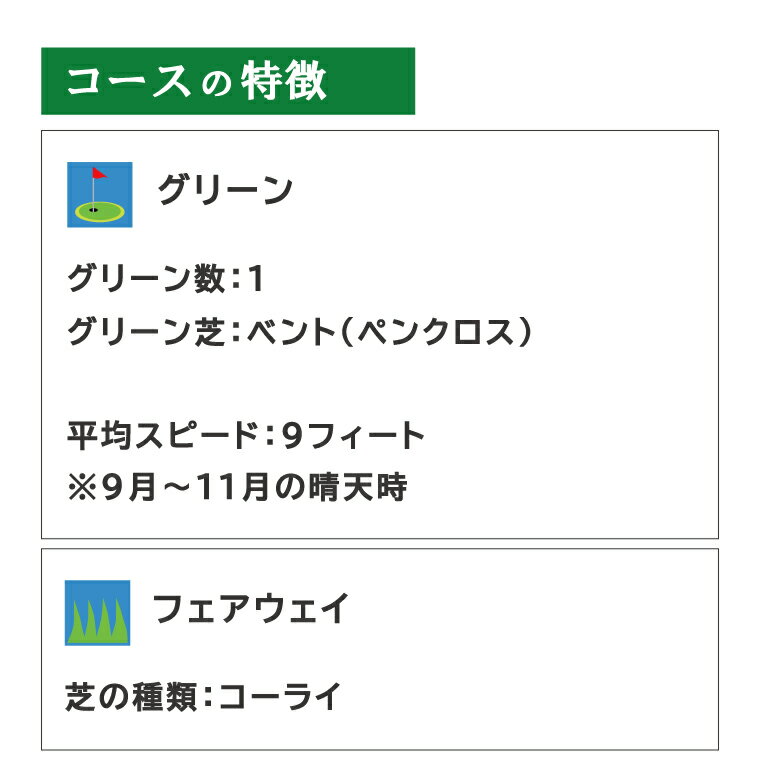 コースの特徴

グリーン

グリーン数：1
グリーン芝：ベント（ペンクロス）

平均スピード：9フィート
※9月～11月の晴天時

フェアウェイ

芝の種類：コーライ